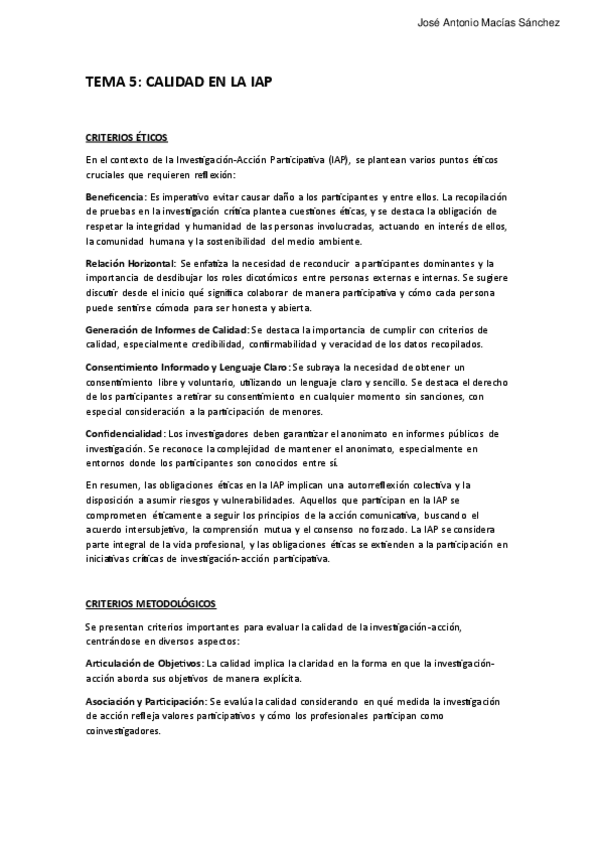 José Antonio Macías Sánchez

TEMA 5: CALIDAD EN LA IAP

CRITERIOS ÉTICOS

En el contexto de la Investigación-Acción Participativa (IAP), se plantean varios puntos éticos cruciales que requieren reflexión:

Beneficencia: Es imperativo evitar causar daño a los participantes y entre ellos. La recopilación de pruebas en la investigación crítica plantea cuestiones éticas, y se destaca la obligación de respetar la integridad y humanidad de las personas involucradas, actuando en interés de ellos, la comunidad humana y la sostenibilidad del medio ambiente.

Relación Horizontal: Se enfatiza la necesidad de reconducir a participantes dominantes y la importancia de desdibujar los roles dicotómicos entre personas externas e internas. Se sugiere discutir desde el inicio qué significa colaborar de manera participativa y cómo cada persona puede sentirse cómoda para ser honesta y abierta.

Generación de Informes de Calidad: Se destaca la importancia de cumplir con criterios de calidad, especialmente credibilidad, confirmabilidad y veracidad de los datos recopilados.

Consentimiento Informado y Lenguaje Claro: Se subraya la necesidad de obtener un consentimiento libre y voluntario, utilizando un lenguaje claro y sencillo. Se destaca el derecho de los participantes a retirar su consentimiento en cualquier momento sin sanciones, con especial consideración a la participación de menores.

Confidencialidad: Los investigadores deben garantizar el anonimato en informes públicos de investigación. Se reconoce la complejidad de mantener el anonimato, especialmente en entornos donde los participantes son conocidos entre sí.

En resumen, las obligaciones éticas en la IAP implican una autorreflexión colectiva y la disposición a asumir riesgos y vulnerabilidades. Aquellos que participan en la IAP se comprometen éticamente a seguir los principios de la acción comunicativa, buscando el acuerdo intersubjetivo, la comprensión mutua y el consenso no forzado. La IAP se considera parte integral de la vida profesional, y las obligaciones éticas se extienden a la participación en iniciativas críticas de investigación-acción participativa.

CRITERIOS METODOLÓGICOS

Se presentan criterios importantes para evaluar la calidad de la investigación-acción, centrándose en diversos aspectos:

Articulación de Objetivos: La calidad implica la claridad en la forma en que la investigación-acción aborda sus objetivos de manera explícita.

Asociación y Participación: Se evalúa la calidad considerando en qué medida la investigación de acción refleja valores participativos y cómo los profesionales participan como coinvestigadores.